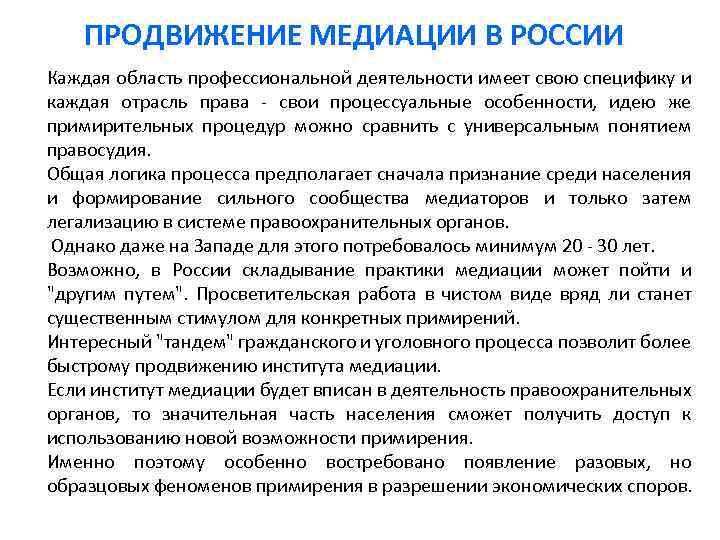 ПРОДВИЖЕНИЕ МЕДИАЦИИ В РОССИИ

Каждая область профессиональной деятельности имеет свою специфику и каждая отрасль права - свои процессуальные особенности, идею же примирительных процедур можно сравнить с универсальным понятием правосудия.

Общая логика процесса предполагает сначала признание среди населения и формирование сильного сообщества медиаторов и только затем легализацию в системе правоохранительных органов.

Однако даже на Западе для этого потребовалось минимум 20 - 30 лет.

Возможно, в России складывание практики медиации может пойти и "другим путем". Просветительская работа в чистом виде вряд ли станет существенным стимулом для конкретных примирений.

Интересный "тандем" гражданского и уголовного процесса позволит более быстрому продвижению института медиации.

Если институт медиации будет вписан в деятельность правоохранительных органов, то значительная часть населения сможет получить доступ к использованию новой возможности примирения.

Именно поэтому особенно востребовано появление разовых, но образцовых феноменов примирения в разрешении экономических споров.